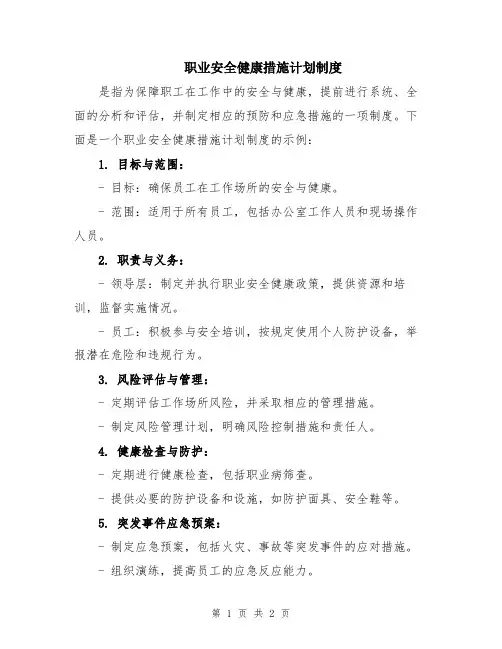 职业安全健康措施计划制度

是指为保障职工在工作中的安全与健康，提前进行系统、全面的分析和评估，并制定相应的预防和应急措施的一项制度。下面是一个职业安全健康措施计划制度的示例：

1. 目标与范围：

- 目标：确保员工在工作场所的安全与健康。

- 范围：适用于所有员工，包括办公室工作人员和现场操作人员。

2. 职责与义务：

- 领导层：制定并执行职业安全健康政策，提供资源和培训，监督实施情况。

- 员工：积极参与安全培训，按规定使用个人防护设备，举报潜在危险和违规行为。

3. 风险评估与管理：

- 定期评估工作场所风险，并采取相应的管理措施。

- 制定风险管理计划，明确风险控制措施和责任人。

4. 健康检查与防护：

- 定期进行健康检查，包括职业病筛查。

- 提供必要的防护设备和设施，如防护面具、安全鞋等。

5. 突发事件应急预案：

- 制定应急预案，包括火灾、事故等突发事件的应对措施。

- 组织演练，提高员工的应急反应能力。

第 1 页 共 2 页